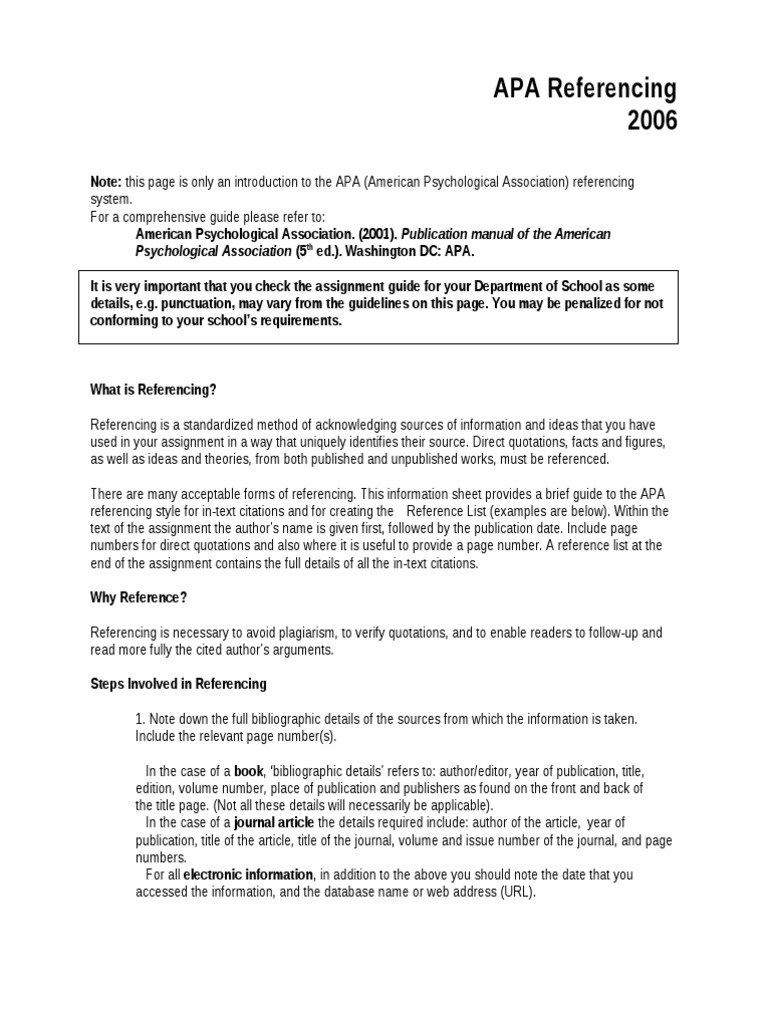 APA Referencing
2006

Note: this page is only an introduction to the APA (American Psychological Association) referencing system.
For a comprehensive guide please refer to:
American Psychological Association. (2001). Publication manual of the American Psychological Association ($5^{th}$ ed.). Washington DC: APA.

It is very important that you check the assignment guide for your Department of School as some details, e.g. punctuation, may vary from the guidelines on this page. You may be penalized for not conforming to your school's requirements.

What is Referencing?

Referencing is a standardized method of acknowledging sources of information and ideas that you have used in your assignment in a way that uniquely identifies their source. Direct quotations, facts and figures, as well as ideas and theories, from both published and unpublished works, must be referenced.

There are many acceptable forms of referencing. This information sheet provides a brief guide to the APA referencing style for in-text citations and for creating the Reference List (examples are below). Within the text of the assignment the author's name is given first, followed by the publication date. Include page numbers for direct quotations and also where it is useful to provide a page number. A reference list at the end of the assignment contains the full details of all the in-text citations.

Why Reference?

Referencing is necessary to avoid plagiarism, to verify quotations, and to enable readers to follow-up and read more fully the cited author's arguments.

Steps Involved in Referencing

1. Note down the full bibliographic details of the sources from which the information is taken. Include the relevant page number(s).

In the case of a book, 'bibliographic details' refers to: author/editor, year of publication, title, edition, volume number, place of publication and publishers as found on the front and back of the title page. (Not all these details will necessarily be applicable).
In the case of a journal article the details required include: author of the article, year of publication, title of the article, title of the journal, volume and issue number of the journal, and page numbers.
For all electronic information, in addition to the above you should note the date that you accessed the information, and the database name or web address (URL).